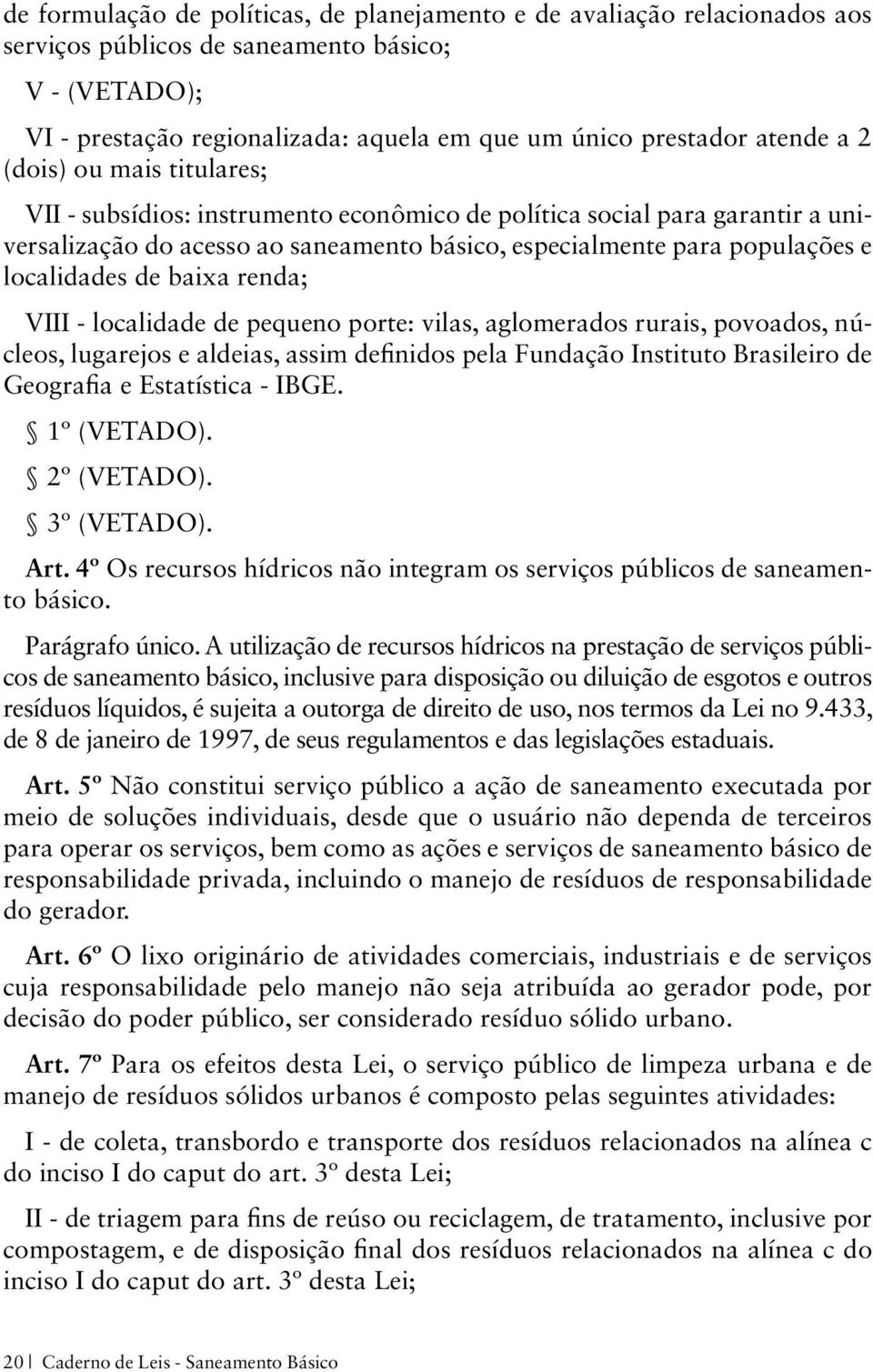 de formulação de políticas, de planejamento e de avaliação relacionados aos serviços públicos de saneamento básico;

V - (VETADO);

VI - prestação regionalizada: aquela em que um único prestador atende a 2 (dois) ou mais titulares;

VII - subsídios: instrumento econômico de política social para garantir a universalização do acesso ao saneamento básico, especialmente para populações e localidades de baixa renda;

VIII - localidade de pequeno porte: vilas, aglomerados rurais, povoados, núcleos, lugarejos e aldeias, assim definidos pela Fundação Instituto Brasileiro de Geografia e Estatística - IBGE.

§ 1º (VETADO).

§ 2º (VETADO).

§ 3º (VETADO).

Art. 4º Os recursos hídricos não integram os serviços públicos de saneamento básico.

Parágrafo único. A utilização de recursos hídricos na prestação de serviços públicos de saneamento básico, inclusive para disposição ou diluição de esgotos e outros resíduos líquidos, é sujeita a outorga de direito de uso, nos termos da Lei no 9.433, de 8 de janeiro de 1997, de seus regulamentos e das legislações estaduais.

Art. 5º Não constitui serviço público a ação de saneamento executada por meio de soluções individuais, desde que o usuário não dependa de terceiros para operar os serviços, bem como as ações e serviços de saneamento básico de responsabilidade privada, incluindo o manejo de resíduos de responsabilidade do gerador.

Art. 6º O lixo originário de atividades comerciais, industriais e de serviços cuja responsabilidade pelo manejo não seja atribuída ao gerador pode, por decisão do poder público, ser considerado resíduo sólido urbano.

Art. 7º Para os efeitos desta Lei, o serviço público de limpeza urbana e de manejo de resíduos sólidos urbanos é composto pelas seguintes atividades:

I - de coleta, transbordo e transporte dos resíduos relacionados na alínea c do inciso I do caput do art. 3º desta Lei;

II - de triagem para fins de reúso ou reciclagem, de tratamento, inclusive por compostagem, e de disposição final dos resíduos relacionados na alínea c do inciso I do caput do art. 3º desta Lei;

20 | Caderno de Leis - Saneamento Básico